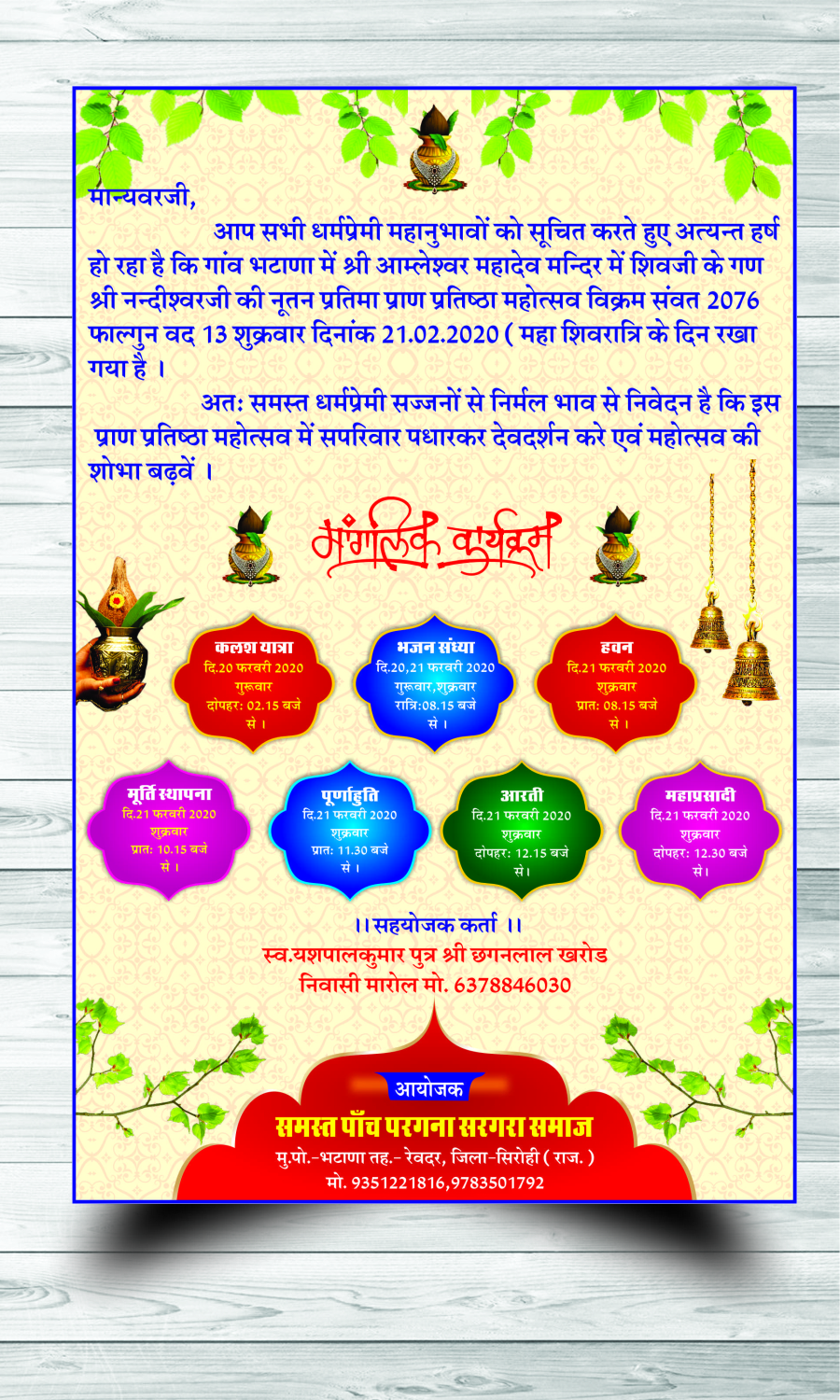 मान्यवरजी,

आप सभी धर्मप्रेमी महानुभावों को सूचित करते हुए अत्यन्त हर्ष हो रहा है कि गांव भटाणा में श्री आम्लेश्वर महादेव मन्दिर में शिवजी के गण श्री नन्दीश्वरजी की नूतन प्रतिमा प्राण प्रतिष्ठा महोत्सव विक्रम संवत 2076 फाल्गुन वद 13 शुक्रवार दिनांक 21.02.2020 ( महा शिवरात्रि के दिन रखा गया है ।

अतः समस्त धर्मप्रेमी सज्जनों से निर्मल भाव से निवेदन है कि इस प्राण प्रतिष्ठा महोत्सव में सपरिवार पधारकर देवदर्शन करे एवं महोत्सव की शोभा बढ़वें ।

मांगलिक कार्यक्रम

कलश यात्रा
दि.20 फरवरी 2020
गुरूवार
दोपहर: 02.15 बजे से ।

भजन संध्या
दि.20,21 फरवरी 2020
गुरूवार,शुक्रवार
रात्रि:08.15 बजे से ।

हवन
दि.21 फरवरी 2020
शुक्रवार
प्रात: 08.15 बजे से ।

मूर्ति स्थापना
दि.21 फरवरी 2020
शुक्रवार
प्रात: 10.15 बजे से ।

पूर्णाहुति
दि.21 फरवरी 2020
शुक्रवार
प्रात: 11.30 बजे से ।

आरती
दि.21 फरवरी 2020
शुक्रवार
दोपहर: 12.15 बजे से।

महाप्रसादी
दि.21 फरवरी 2020
शुक्रवार
दोपहर: 12.30 बजे से।

।। सहयोजक कर्ता ।।
स्व.यशपालकुमार पुत्र श्री छगनलाल खरोड
निवासी मारोल मो. 6378846030

आयोजक
समस्त पाँच परगना सरगरा समाज
मु.पो.-भटाणा तह.- रेवदर, जिला-सिरोही ( राज. )
मो. 9351221816,9783501792